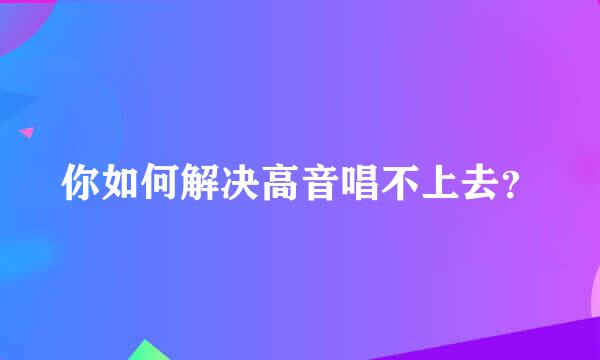 你如何解决高音唱不上去?